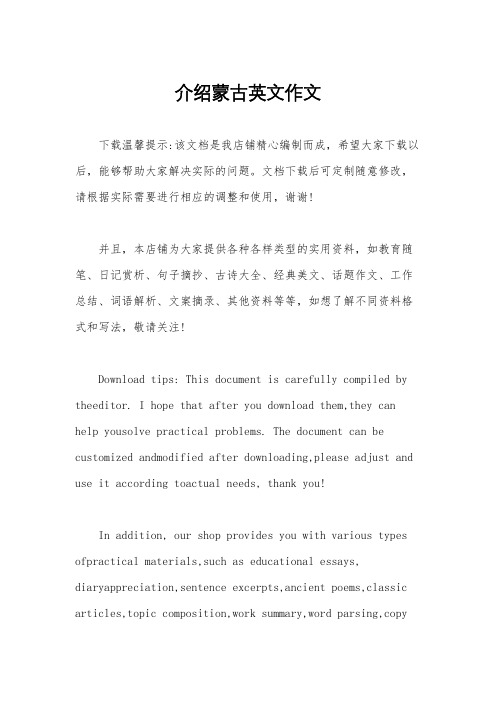 介绍蒙古英文作文

下载温馨提示:该文档是我店铺精心编制而成，希望大家下载以后，能够帮助大家解决实际的问题。文档下载后可定制随意修改，请根据实际需要进行相应的调整和使用，谢谢!

并且，本店铺为大家提供各种各样类型的实用资料，如教育随笔、日记赏析、句子摘抄、古诗大全、经典美文、话题作文、工作总结、词语解析、文案摘录、其他资料等等，如想了解不同资料格式和写法，敬请关注!

Download tips: This document is carefully compiled by theeditor. I hope that after you download them,they can help yousolve practical problems. The document can be customized andmodified after downloading,please adjust and use it according toactual needs, thank you!

In addition, our shop provides you with various types ofpractical materials,such as educational essays, diaryappreciation,sentence excerpts,ancient poems,classic articles,topic composition,work summary,word parsing,copy